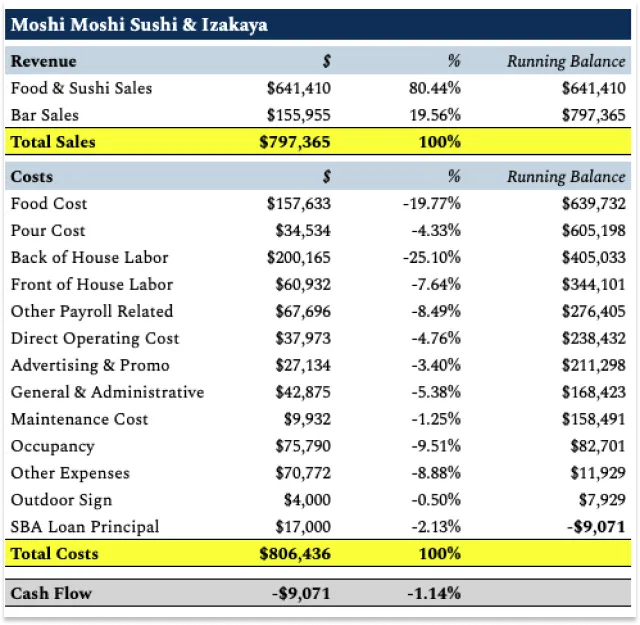 Moshi Moshi Sushi & Izakaya

| Revenue | $ | % | Running Balance |
|---|---|---|---|
| Food & Sushi Sales | $641,410 | 80.44% | $641,410 |
| Bar Sales | $155,955 | 19.56% | $797,365 |
| Total Sales | $797,365 | 100% | |

| Costs | $ | % | Running Balance |
|---|---|---|---|
| Food Cost | $157,633 | -19.77% | $639,732 |
| Pour Cost | $34,534 | -4.33% | $605,198 |
| Back of House Labor | $200,165 | -25.10% | $405,033 |
| Front of House Labor | $60,932 | -7.64% | $344,101 |
| Other Payroll Related | $67,696 | -8.49% | $276,405 |
| Direct Operating Cost | $37,973 | -4.76% | $238,432 |
| Advertising & Promo | $27,134 | -3.40% | $211,298 |
| General & Administrative | $42,875 | -5.38% | $168,423 |
| Maintenance Cost | $9,932 | -1.25% | $158,491 |
| Occupancy | $75,790 | -9.51% | $82,701 |
| Other Expenses | $70,772 | -8.88% | $11,929 |
| Outdoor Sign | $4,000 | -0.50% | $7,929 |
| SBA Loan Principal | $17,000 | -2.13% | -$9,071 |
| Total Costs | $806,436 | 100% | |

| Cash Flow | -$9,071 | -1.14% | |
|---|---|---|---|